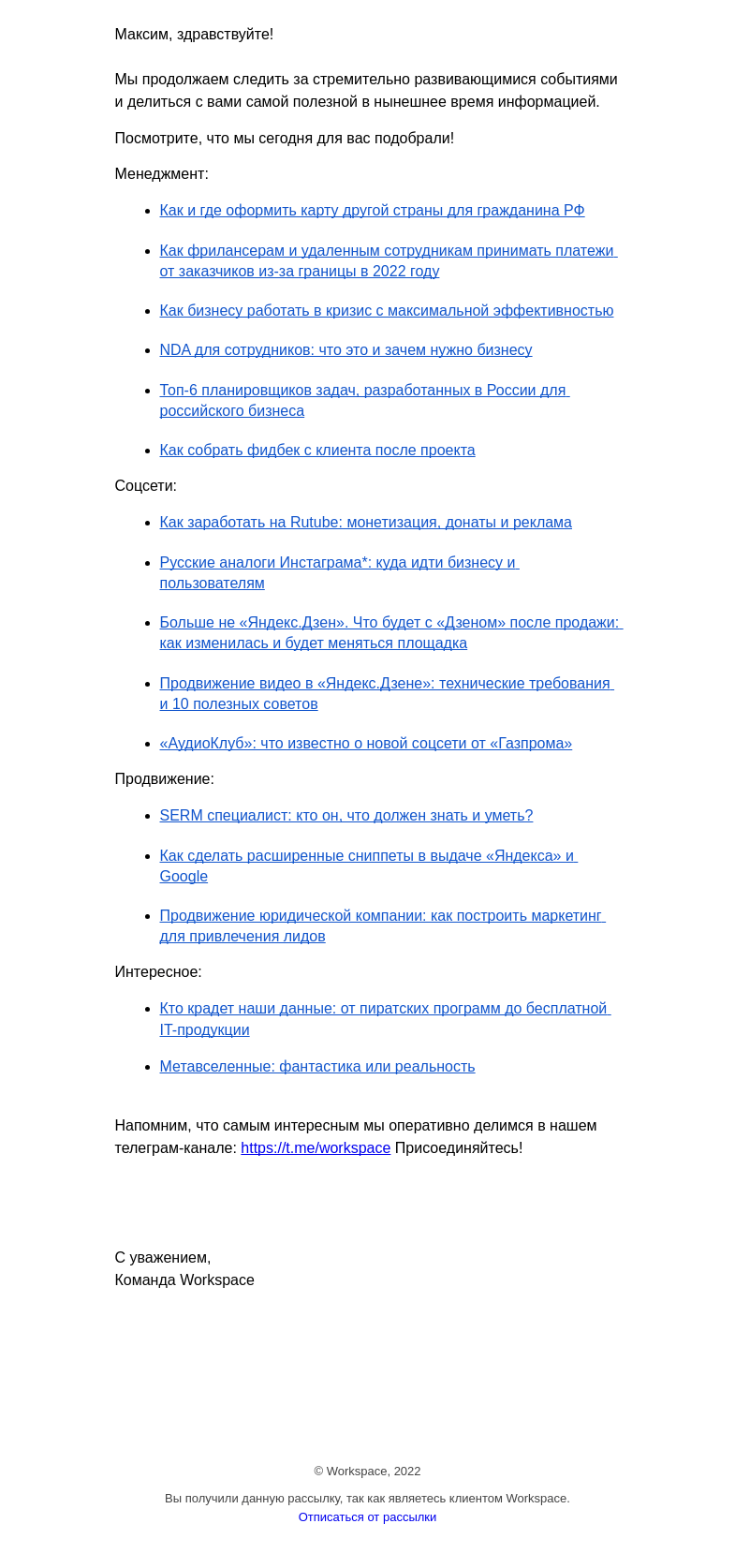 Максим, здравствуйте!

Мы продолжаем следить за стремительно развивающимися событиями и делиться с вами самой полезной в нынешнее время информацией.

Посмотрите, что мы сегодня для вас подобрали!

Менеджмент:

- Как и где оформить карту другой страны для гражданина РФ
- Как фрилансерам и удаленным сотрудникам принимать платежи от заказчиков из-за границы в 2022 году
- Как бизнесу работать в кризис с максимальной эффективностью
- NDA для сотрудников: что это и зачем нужно бизнесу
- Топ-6 планировщиков задач, разработанных в России для российского бизнеса
- Как собрать фидбек с клиента после проекта

Соцсети:

- Как заработать на Rutube: монетизация, донаты и реклама
- Русские аналоги Инстаграма*: куда идти бизнесу и пользователям
- Больше не «Яндекс.Дзен». Что будет с «Дзеном» после продажи: как изменилась и будет меняться площадка
- Продвижение видео в «Яндекс.Дзене»: технические требования и 10 полезных советов
- «АудиоКлуб»: что известно о новой соцсети от «Газпрома»

Продвижение:

- SERM специалист: кто он, что должен знать и уметь?
- Как сделать расширенные сниппеты в выдаче «Яндекса» и Google
- Продвижение юридической компании: как построить маркетинг для привлечения лидов

Интересное:

- Кто крадет наши данные: от пиратских программ до бесплатной IT-продукции
- Метавселенные: фантастика или реальность

Напомним, что самым интересным мы оперативно делимся в нашем телеграм-канале: https://t.me/workspace Присоединяйтесь!

С уважением,
Команда Workspace

© Workspace, 2022

Вы получили данную рассылку, так как являетесь клиентом Workspace.
Отписаться от рассылки